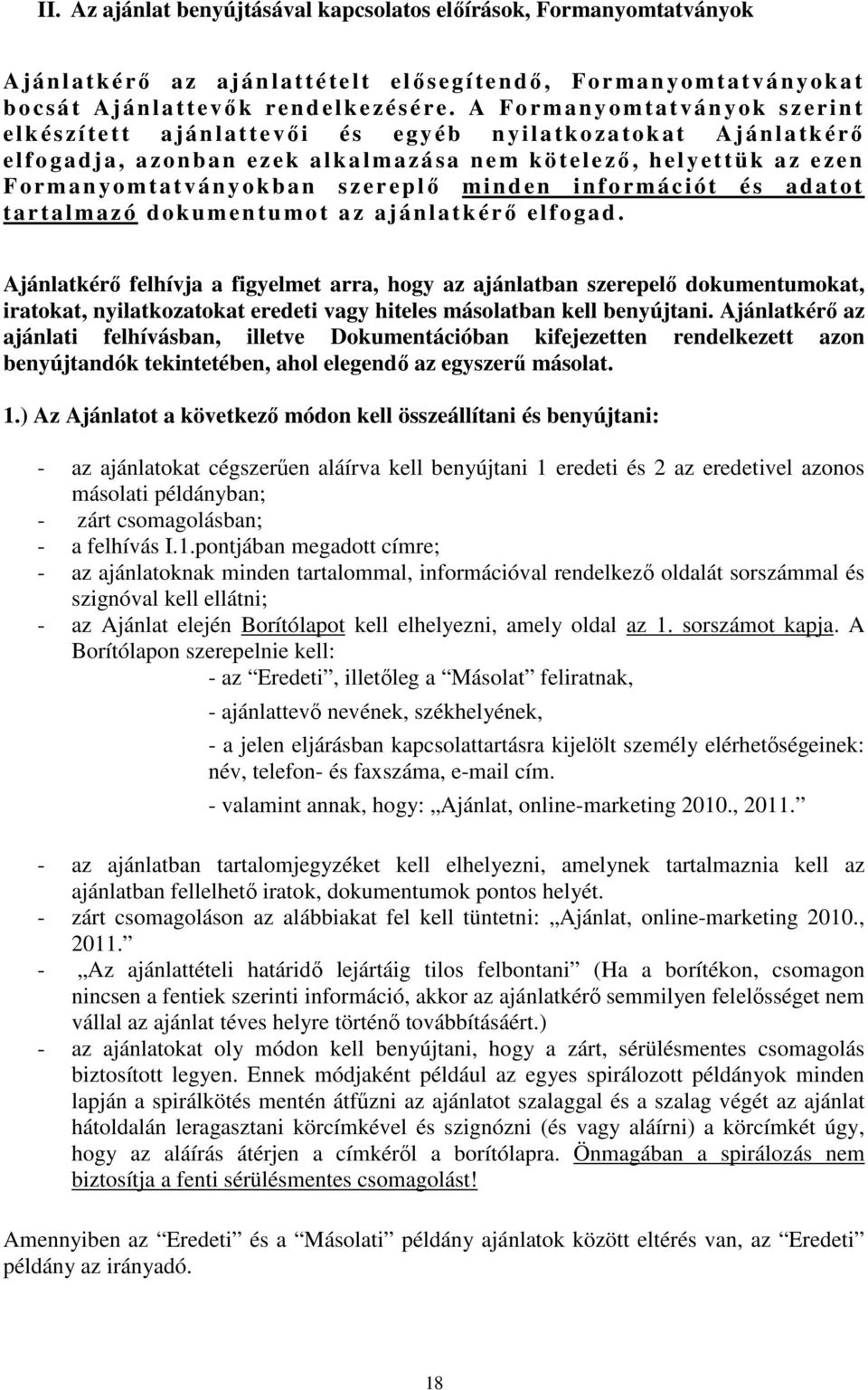 II. Az ajánlat benyújtásával kapcsolatos előírások, Formanyomtatványok

Ajánlatkérő az ajánlattételt elősegítendő, Formanyomtatványokat bocsát Ajánlattevők rendelkezésére. A Formanyomtatványok szerint elkészített ajánlattevői és egyéb nyilatkozatokat Ajánlatkérő elfogadja, azonban ezek alkalmazása nem kötelező, helyettük az ezen Formanyomtatványokban szereplő minden információt és adatot tartalmazó dokumentumot az ajánlatkérő elfogad.

Ajánlatkérő felhívja a figyelmet arra, hogy az ajánlatban szerepelő dokumentumokat, iratokat, nyilatkozatokat eredeti vagy hiteles másolatban kell benyújtani. Ajánlatkérő az ajánlati felhívásban, illetve Dokumentációban kifejezetten rendelkezett azon benyújtandók tekintetében, ahol elegendő az egyszerű másolat.

1.) Az Ajánlatot a következő módon kell összeállítani és benyújtani:

- az ajánlatokat cégszerűen aláírva kell benyújtani 1 eredeti és 2 az eredetivel azonos másolati példányban;
- zárt csomagolásban;
- a felhívás I.1.pontjában megadott címre;
- az ajánlatoknak minden tartalommal, információval rendelkező oldalát sorszámmal és szignóval kell ellátni;
- az Ajánlat elején Borítólapot kell elhelyezni, amely oldal az 1. sorszámot kapja. A Borítólapon szerepelnie kell:
  - az “Eredeti”, illetőleg a “Másolat” feliratnak,
  - ajánlattevő nevének, székhelyének,
  - a jelen eljárásban kapcsolattartásra kijelölt személy elérhetőségeinek: név, telefon- és faxszáma, e-mail cím.
  - valamint annak, hogy: „Ajánlat, online-marketing 2010., 2011.”

- az ajánlatban tartalomjegyzéket kell elhelyezni, amelynek tartalmaznia kell az ajánlatban fellelhető iratok, dokumentumok pontos helyét.
- zárt csomagoláson az alábbiakat fel kell tüntetni: „Ajánlat, online-marketing 2010., 2011.”
- „Az ajánlattételi határidő lejártáig tilos felbontani” (Ha a borítékon, csomagon nincsen a fentiek szerinti információ, akkor az ajánlatkérő semmilyen felelősséget nem vállal az ajánlat téves helyre történő továbbításáért.)
- az ajánlatokat oly módon kell benyújtani, hogy a zárt, sérülésmentes csomagolás biztosított legyen. Ennek módjaként például az egyes spirálozott példányok minden lapján a spirálkötés mentén átfűzni az ajánlatot szalaggal és a szalag végét az ajánlat hátoldalán leragasztani körcímkével és szignózni (és vagy aláírni) a körcímkét úgy, hogy az aláírás átérjen a címkéről a borítólapra. Önmagában a spirálozás nem biztosítja a fenti sérülésmentes csomagolást!

Amennyiben az “Eredeti” és a “Másolati” példány ajánlatok között eltérés van, az “Eredeti” példány az irányadó.

18